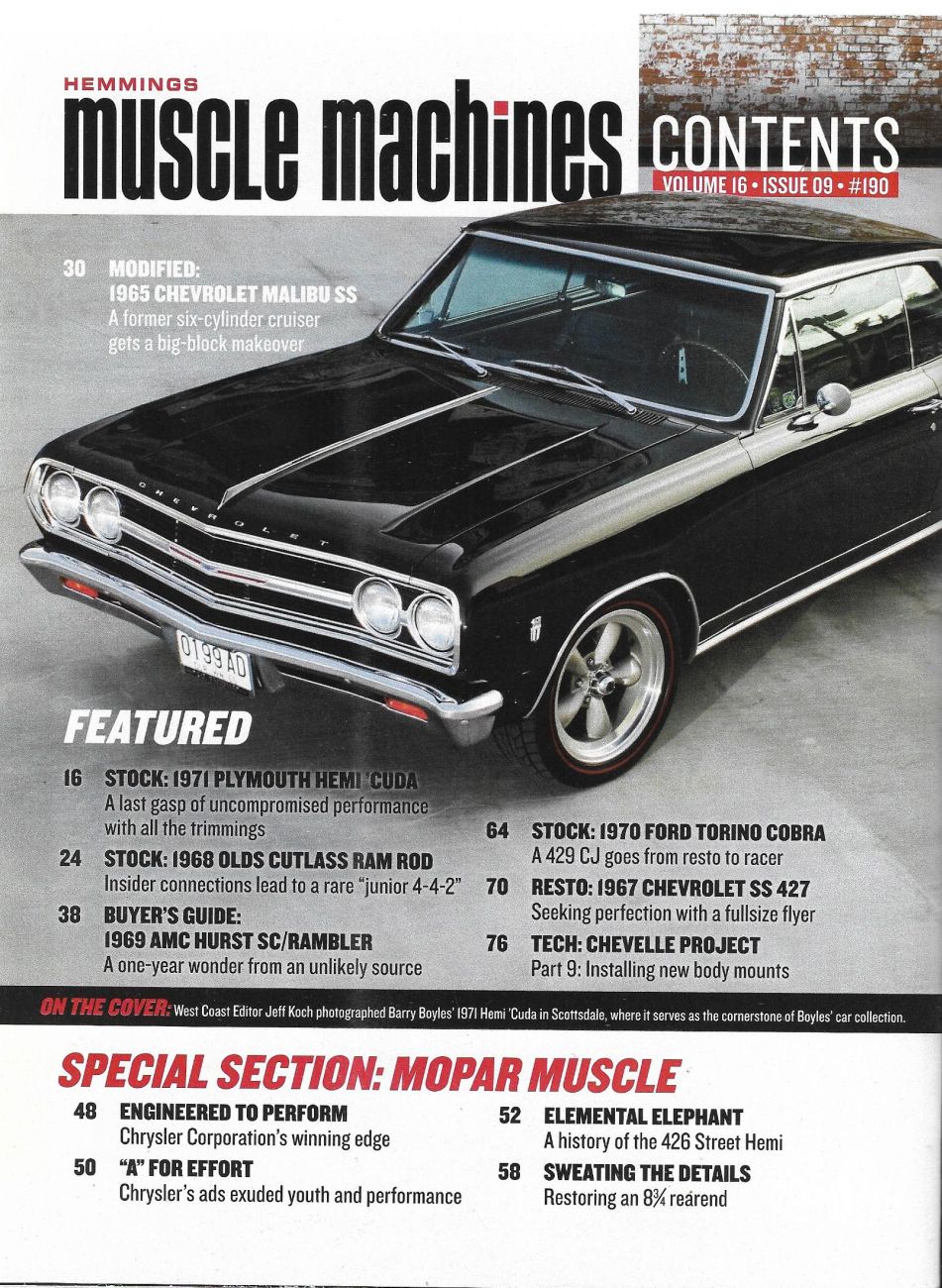 HEMMINGS
muscle machines

CONTENTS
VOLUME 16 • ISSUE 09 • #190

30 MODIFIED: 1965 CHEVROLET MALIBU SS
A former six-cylinder cruiser gets a big-block makeover

CHEVROLET

0199AD

FEATURED

16 STOCK: 1971 PLYMOUTH HEMI 'CUDA
A last gasp of uncompromised performance with all the trimmings

24 STOCK: 1968 OLDS CUTLASS RAM ROD
Insider connections lead to a rare "junior 4-4-2"

38 BUYER'S GUIDE: 1969 AMC HURST SC/RAMBLER
A one-year wonder from an unlikely source

64 STOCK: 1970 FORD TORINO COBRA
A 429 CJ goes from resto to racer

70 RESTO: 1967 CHEVROLET SS 427
Seeking perfection with a fullsize flyer

76 TECH: CHEVELLE PROJECT
Part 9: Installing new body mounts

ON THE COVER: West Coast Editor Jeff Koch photographed Barry Boyles' 1971 Hemi 'Cuda in Scottsdale, where it serves as the cornerstone of Boyles' car collection.

SPECIAL SECTION: MOPAR MUSCLE

48 ENGINEERED TO PERFORM
Chrysler Corporation's winning edge

50 "A" FOR EFFORT
Chrysler's ads exuded youth and performance

52 ELEMENTAL ELEPHANT
A history of the 426 Street Hemi

58 SWEATING THE DETAILS
Restoring an 8¾ rearend